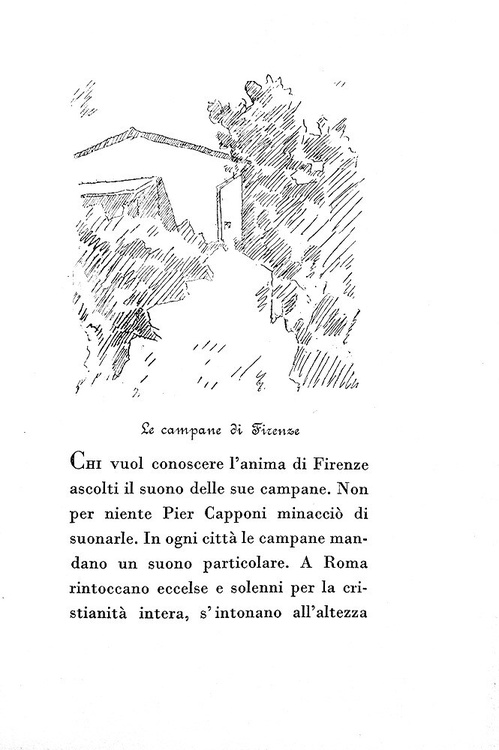 Le campane di Firenze

Chi vuol conoscere l'anima di Firenze ascolti il suono delle sue campane. Non per niente Pier Capponi minacciò di suonarle. In ogni città le campane mandano un suono particolare. A Roma rintoccano eccelse e solenni per la cristianità intera, s'intonano all'altezza